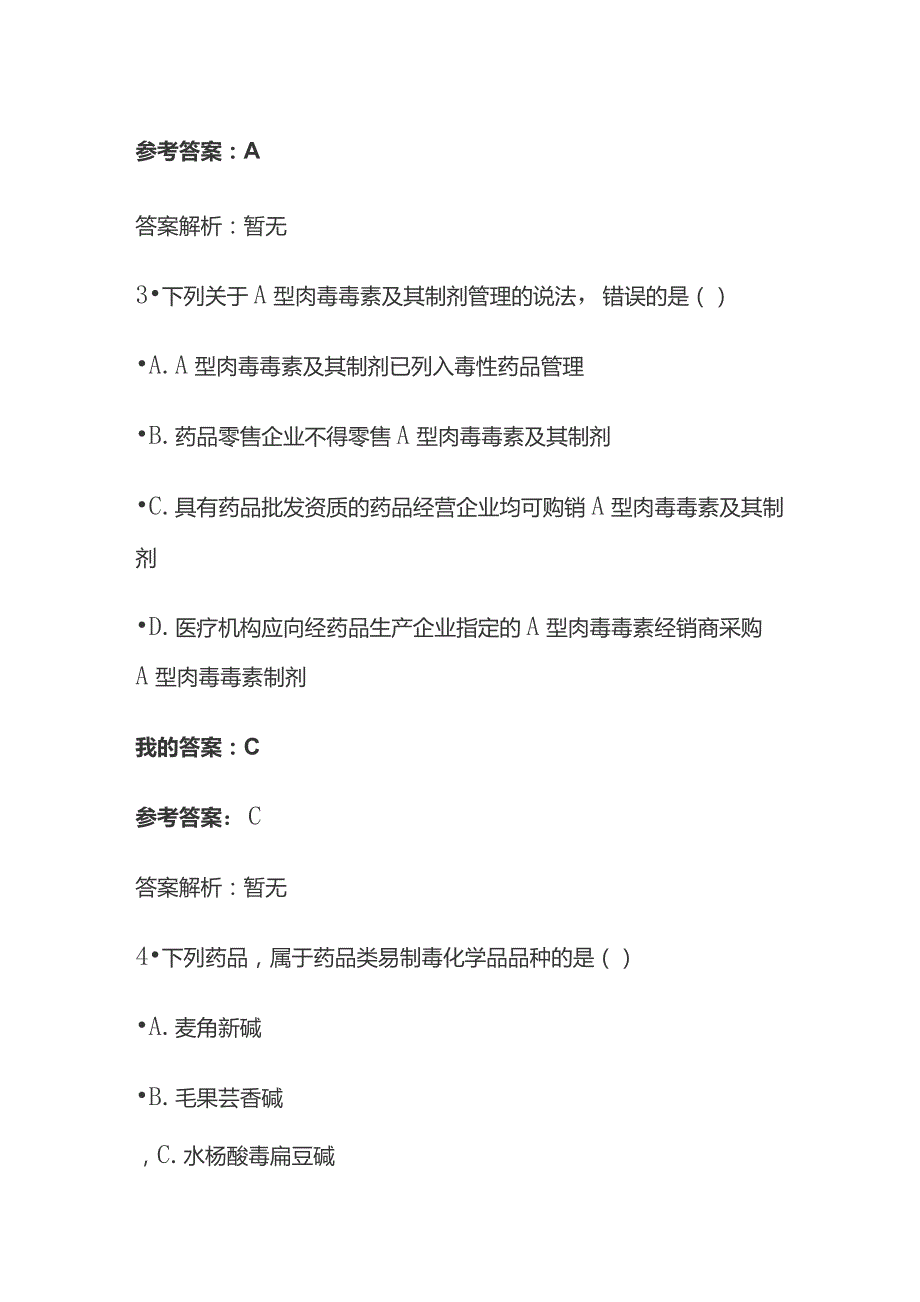 参考答案：A

答案解析：暂无

3•下列关于A型肉毒毒素及其制剂管理的说法，错误的是（）

•A. A型肉毒毒素及其制剂已列入毒性药品管理

•B. 药品零售企业不得零售A型肉毒毒素及其制剂

•C. 具有药品批发资质的药品经营企业均可购销A型肉毒毒素及其制剂

•D. 医疗机构应向经药品生产企业指定的A型肉毒毒素经销商采购A型肉毒毒素制剂

我的答案：C

参考答案：C

答案解析：暂无

4•下列药品，属于药品类易制毒化学品品种的是（）

•A. 麦角新碱

•B. 毛果芸香碱

，C. 水杨酸毒扁豆碱